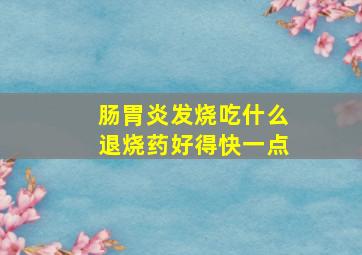 肠胃炎发烧吃什么
退烧药好得快一点